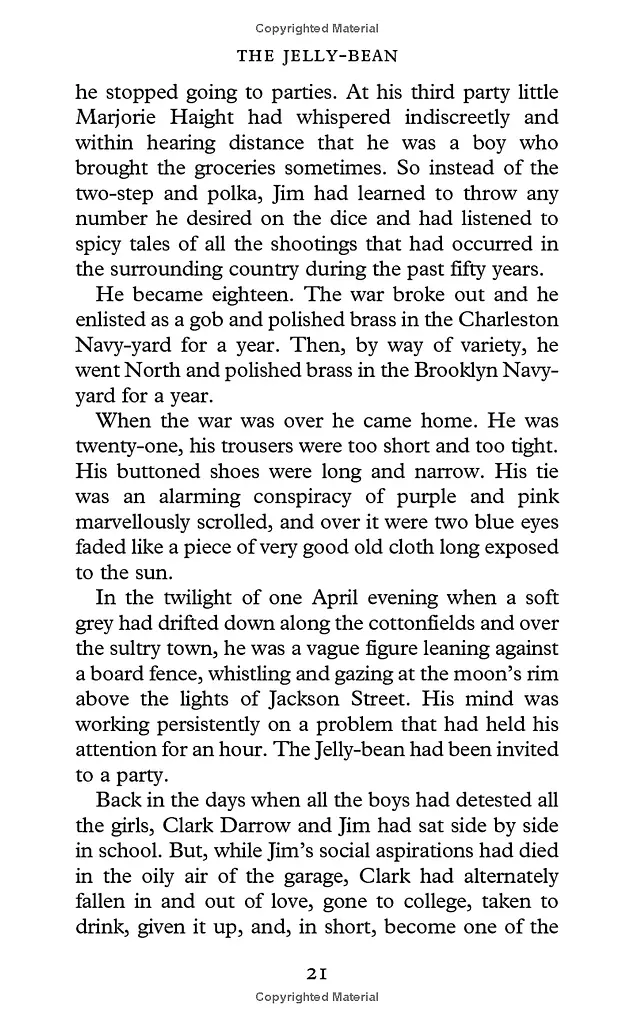 Copyrighted Material

THE JELLY-BEAN

he stopped going to parties. At his third party little Marjorie Haight had whispered indiscreetly and within hearing distance that he was a boy who brought the groceries sometimes. So instead of the two-step and polka, Jim had learned to throw any number he desired on the dice and had listened to spicy tales of all the shootings that had occurred in the surrounding country during the past fifty years.

He became eighteen. The war broke out and he enlisted as a gob and polished brass in the Charleston Navy-yard for a year. Then, by way of variety, he went North and polished brass in the Brooklyn Navy-yard for a year.

When the war was over he came home. He was twenty-one, his trousers were too short and too tight. His buttoned shoes were long and narrow. His tie was an alarming conspiracy of purple and pink marvellously scrolled, and over it were two blue eyes faded like a piece of very good old cloth long exposed to the sun.

In the twilight of one April evening when a soft grey had drifted down along the cottonfields and over the sultry town, he was a vague figure leaning against a board fence, whistling and gazing at the moon's rim above the lights of Jackson Street. His mind was working persistently on a problem that had held his attention for an hour. The Jelly-bean had been invited to a party.

Back in the days when all the boys had detested all the girls, Clark Darrow and Jim had sat side by side in school. But, while Jim's social aspirations had died in the oily air of the garage, Clark had alternately fallen in and out of love, gone to college, taken to drink, given it up, and, in short, become one of the

21

Copyrighted Material